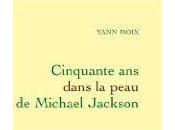 YANN MOIX

Cinquante ans dans la peau de Michael Jackson